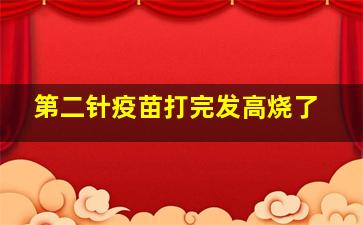 第二针疫苗打完发高烧了